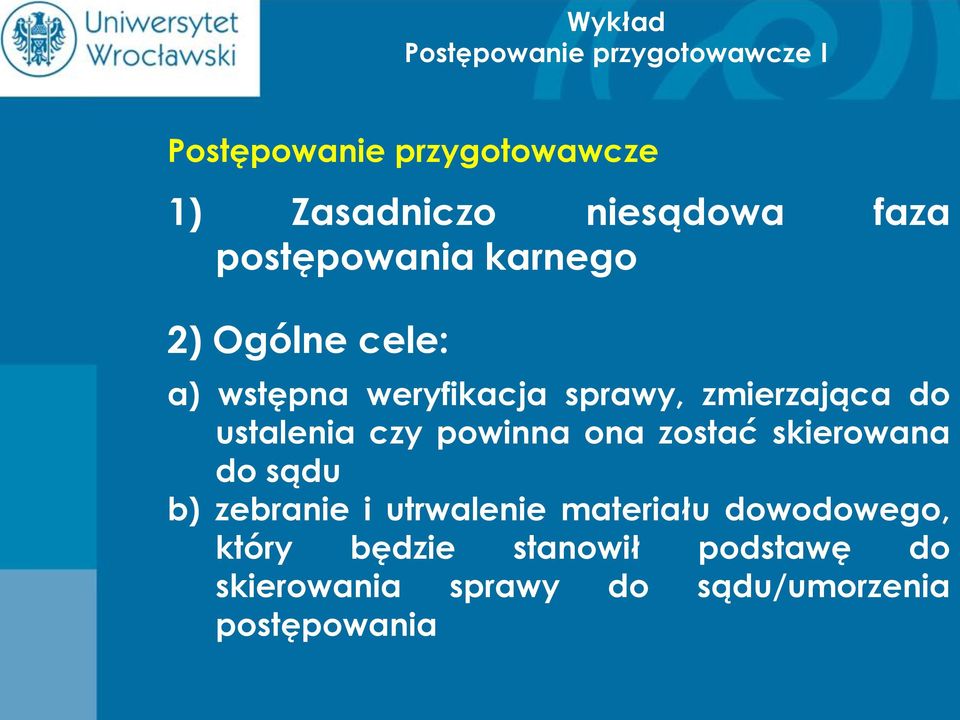 Uniwersytet Wrocławski

Wykład
Postępowanie przygotowawcze I

Postępowanie przygotowawcze

1) Zasadniczo niesądowa faza postępowania karnego

2) Ogólne cele:

a) wstępna weryfikacja sprawy, zmierzająca do ustalenia czy powinna ona zostać skierowana do sądu
b) zebranie i utrwalenie materiału dowodowego, który będzie stanowił podstawę do skierowania sprawy do sądu/umorzenia postępowania